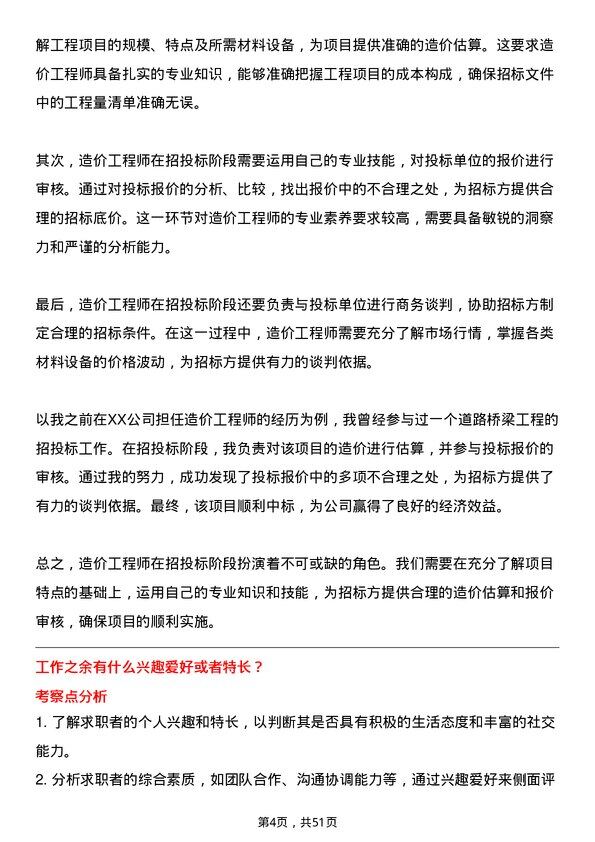 解工程项目的规模、特点及所需材料设备，为项目提供准确的造价估算。这要求造价工程师具备扎实的专业知识，能够准确把握工程项目的成本构成，确保招标文件中的工程量清单准确无误。

其次，造价工程师在招投标阶段需要运用自己的专业技能，对投标单位的报价进行审核。通过对投标报价的分析、比较，找出报价中的不合理之处，为招标方提供合理的招标底价。这一环节对造价工程师的专业素养要求较高，需要具备敏锐的洞察力和严谨的分析能力。

最后，造价工程师在招投标阶段还要负责与投标单位进行商务谈判，协助招标方制定合理的招标条件。在这一过程中，造价工程师需要充分了解市场行情，掌握各类材料设备的价格波动，为招标方提供有力的谈判依据。

以我之前在XX公司担任造价工程师的经历为例，我曾经参与过一个道路桥梁工程的招投标工作。在招投标阶段，我负责对该项目的造价进行估算，并参与投标报价的审核。通过我的努力，成功发现了投标报价中的多项不合理之处，为招标方提供了有力的谈判依据。最终，该项目顺利中标，为公司赢得了良好的经济效益。

总之，造价工程师在招投标阶段扮演着不可或缺的角色。我们需要在充分了解项目特点的基础上，运用自己的专业知识和技能，为招标方提供合理的造价估算和报价审核，确保项目的顺利实施。

工作之余有什么兴趣爱好或者特长？

考察点分析

1. 了解求职者的个人兴趣和特长，以判断其是否具有积极的生活态度和丰富的社交能力。

2. 分析求职者的综合素质，如团队合作、沟通协调能力等，通过兴趣爱好来侧面评

第4页，共51页